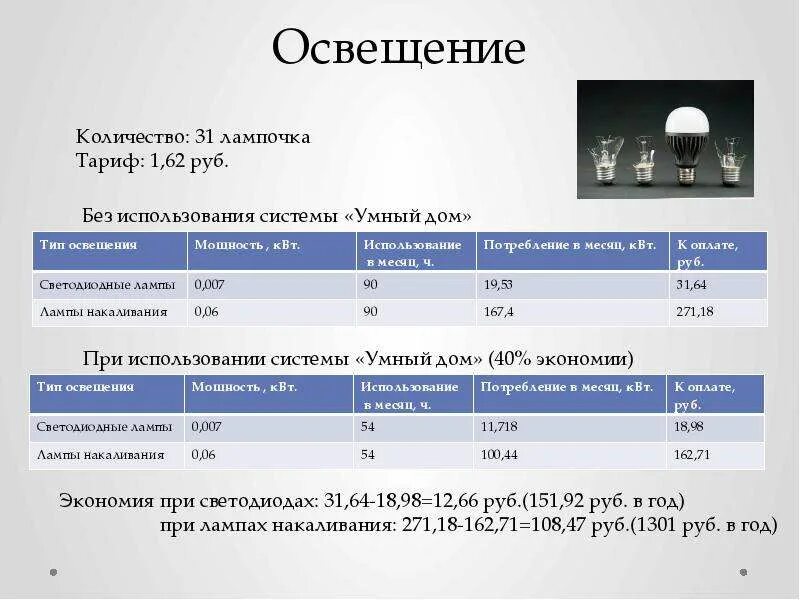 Освещение

Количество: 31 лампочка
Тариф: 1,62 руб.

Без использования системы «Умный дом»

| Тип освещения | Мощность , кВт. | Использование в месяц, ч. | Потребление в месяц, кВт. | К оплате, руб. |
|---|---|---|---|---|
| Светодиодные лампы | 0,007 | 90 | 19,53 | 31,64 |
| Лампы накаливания | 0,06 | 90 | 167,4 | 271,18 |

При использовании системы «Умный дом» (40% экономии)

| Тип освещения | Мощность , кВт. | Использование в месяц, ч. | Потребление в месяц, кВт. | К оплате, руб. |
|---|---|---|---|---|
| Светодиодные лампы | 0,007 | 54 | 11,718 | 18,98 |
| Лампы накаливания | 0,06 | 54 | 100,44 | 162,71 |

Экономия при светодиодах: 31,64-18,98=12,66 руб.(151,92 руб. в год)
при лампах накаливания: 271,18-162,71=108,47 руб.(1301 руб. в год)